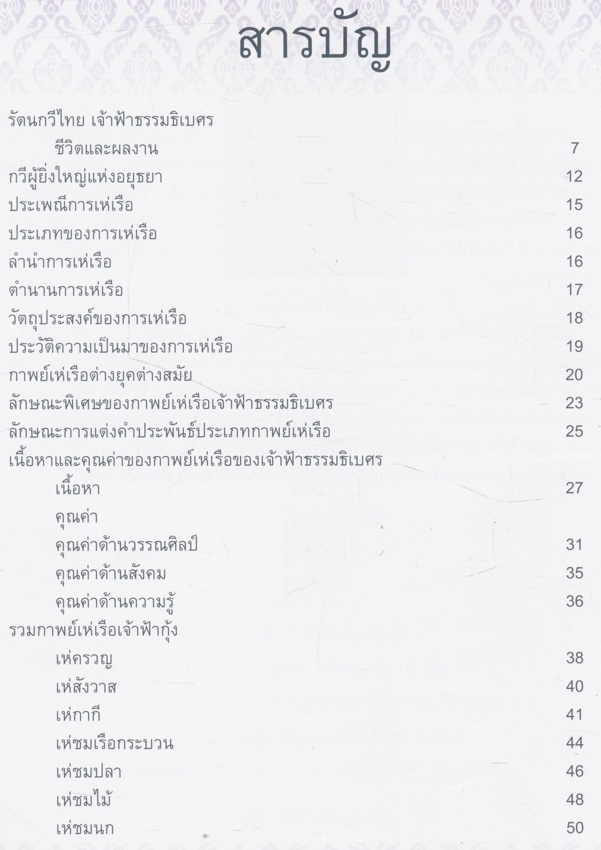 สารบัญ

รัตนกวีไทย เจ้าฟ้าธรรมธิเบศร

ชีวิตและผลงาน 7

กวีผู้ยิ่งใหญ่แห่งอยุธยา 12

ประเพณีการเห่เรือ 15

ประเภทของการเห่เรือ 16

ลำนำการเห่เรือ 16

ตำนานการเห่เรือ 17

วัตถุประสงค์ของการเห่เรือ 18

ประวัติความเป็นมาของการเห่เรือ 19

กาพย์เห่เรือต่างยุคต่างสมัย 20

ลักษณะพิเศษของกาพย์เห่เรือเจ้าฟ้าธรรมธิเบศร 23

ลักษณะการแต่งคำประพันธ์ประเภทกาพย์เห่เรือ 25

เนื้อหาและคุณค่าของกาพย์เห่เรือของเจ้าฟ้าธรรมธิเบศร

เนื้อหา 27

คุณค่า

คุณค่าด้านวรรณศิลป์ 31

คุณค่าด้านสังคม 35

คุณค่าด้านความรู้ 36

รวมกาพย์เห่เรือเจ้าฟ้ากุ้ง

เห่ครวญ 38

เห่สังวาส 40

เห่กากี 41

เห่ชมเรือกระบวน 44

เห่ชมปลา 46

เห่ชมไม้ 48

เห่ชมนก 50